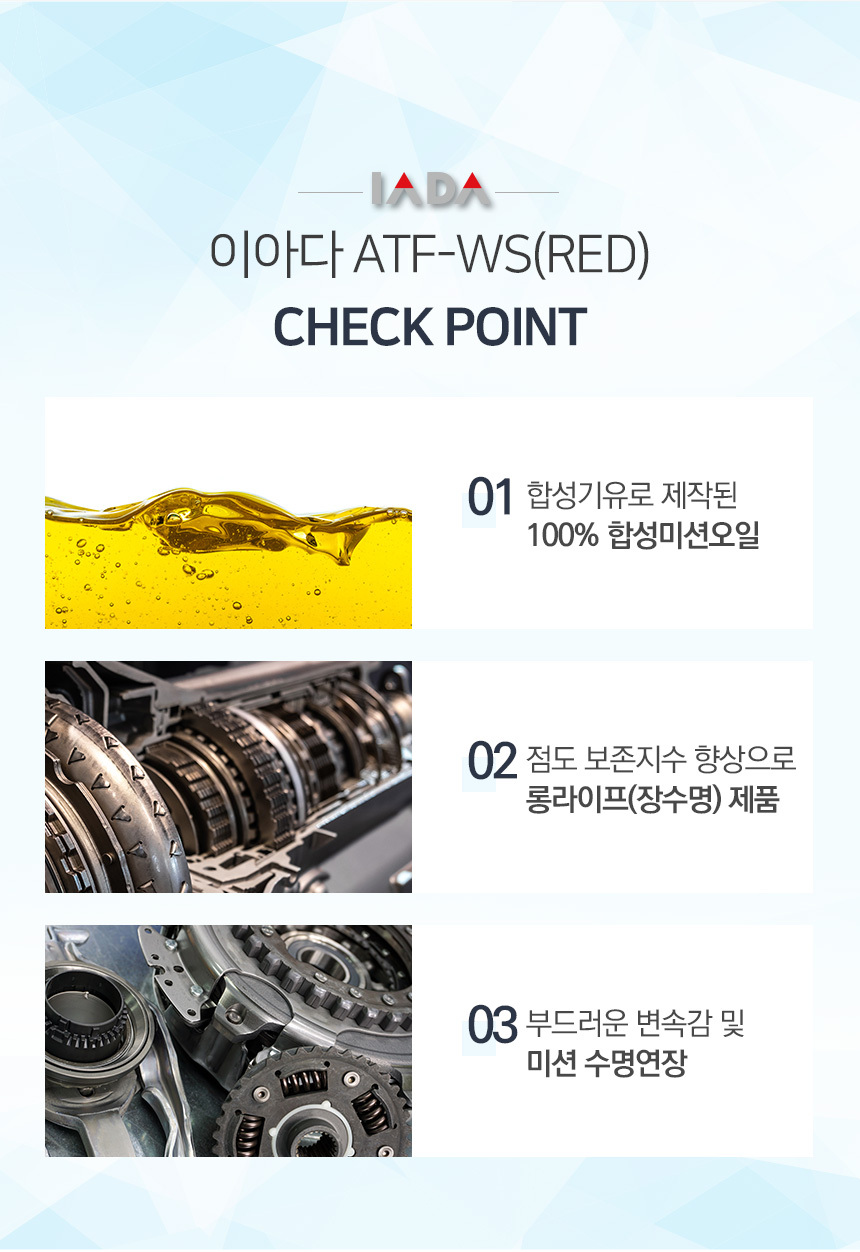 IADA

이아다 ATF-WS(RED)

CHECK POINT

01 합성기유로 제작된
100% 합성미션오일

02 점도 보존지수 향상으로
롱라이프(장수명) 제품

03 부드러운 변속감 및
미션 수명연장